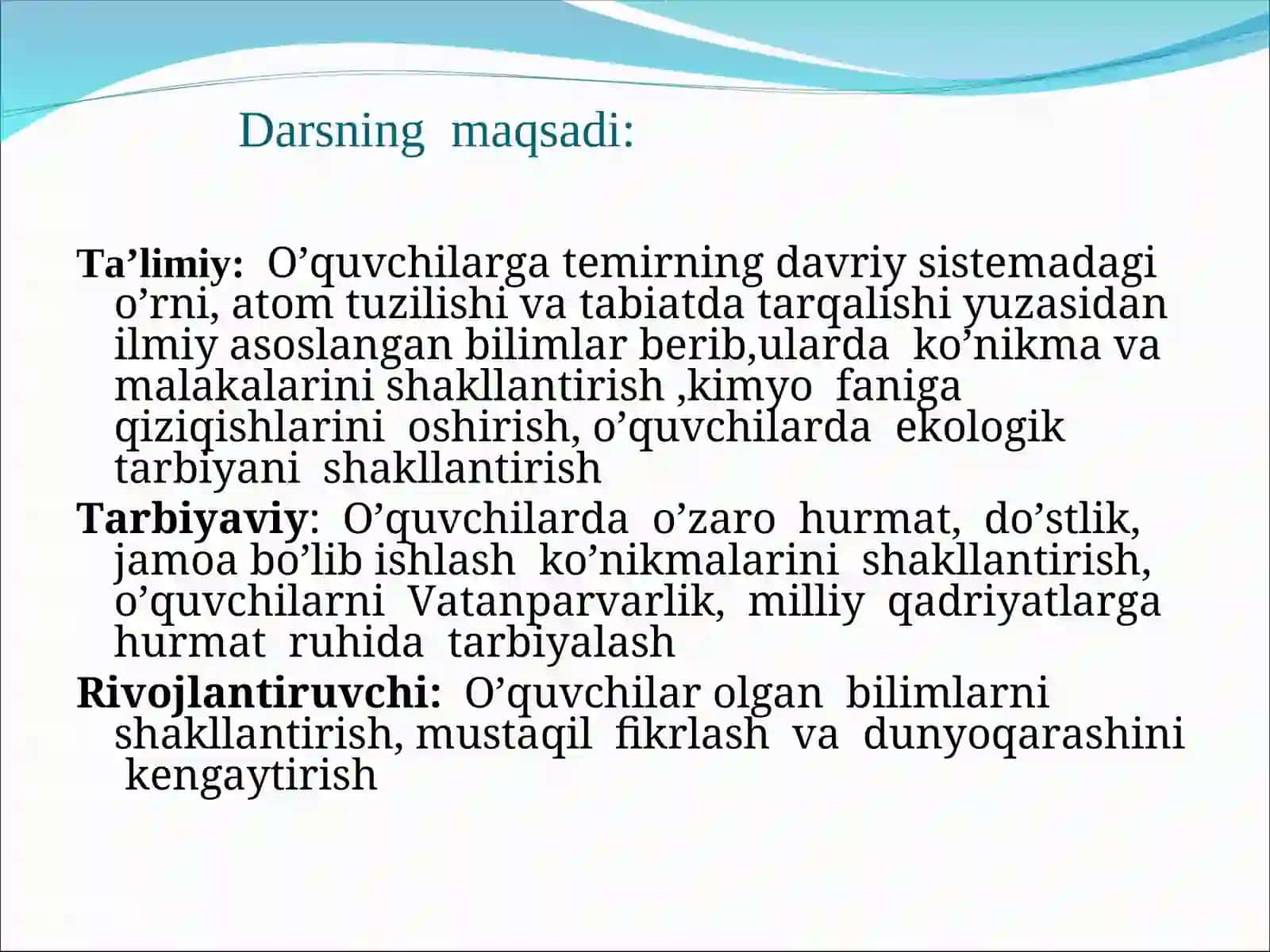 Darsning maqsadi:

Ta’limiy: O’quvchilarga temirning davriy sistemadagi o’rni, atom tuzilishi va tabiatda tarqalishi yuzasidan ilmiy asoslangan bilimlar berib,ularda ko’nikma va malakalarini shakllantirish ,kimyo faniga qiziqishlarini oshirish, o’quvchilarda ekologik tarbiyani shakllantirish

Tarbiyaviy: O’quvchilarda o’zaro hurmat, do’stlik, jamoa bo’lib ishlash ko’nikmalarini shakllantirish, o’quvchilarni Vatanparvarlik, milliy qadriyatlarga hurmat ruhida tarbiyalash

Rivojlantiruvchi: O’quvchilar olgan bilimlarni shakllantirish, mustaqil fikrlash va dunyoqarashini kengaytirish